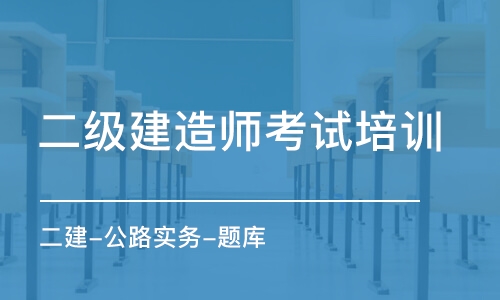 二级建造师考试培训

二建-公路实务-题库